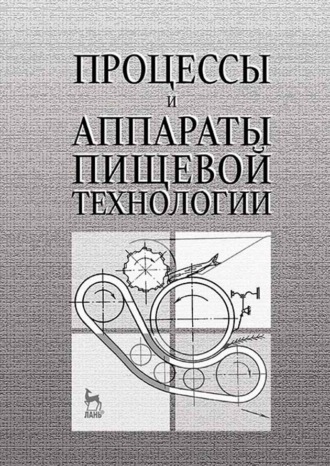 ПРОЦЕССЫ
И
АППАРАТЫ
ПИЩЕВОЙ
ТЕХНОЛОГИИ

ЛАНЬ®